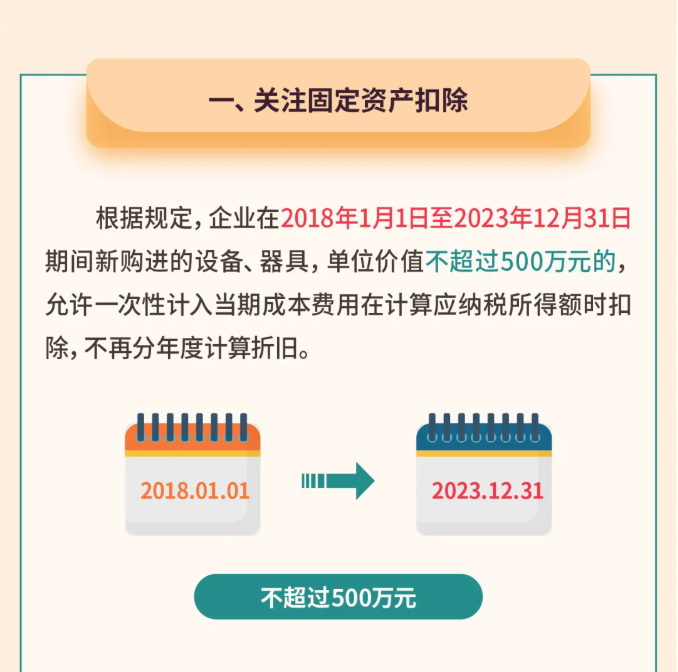 一、关注固定资产扣除

根据规定，企业在2018年1月1日至2023年12月31日期间新购进的设备、器具，单位价值不超过500万元的，允许一次性计入当期成本费用在计算应纳税所得额时扣除，不再分年度计算折旧。

2018.01.01

2023.12.31

不超过500万元